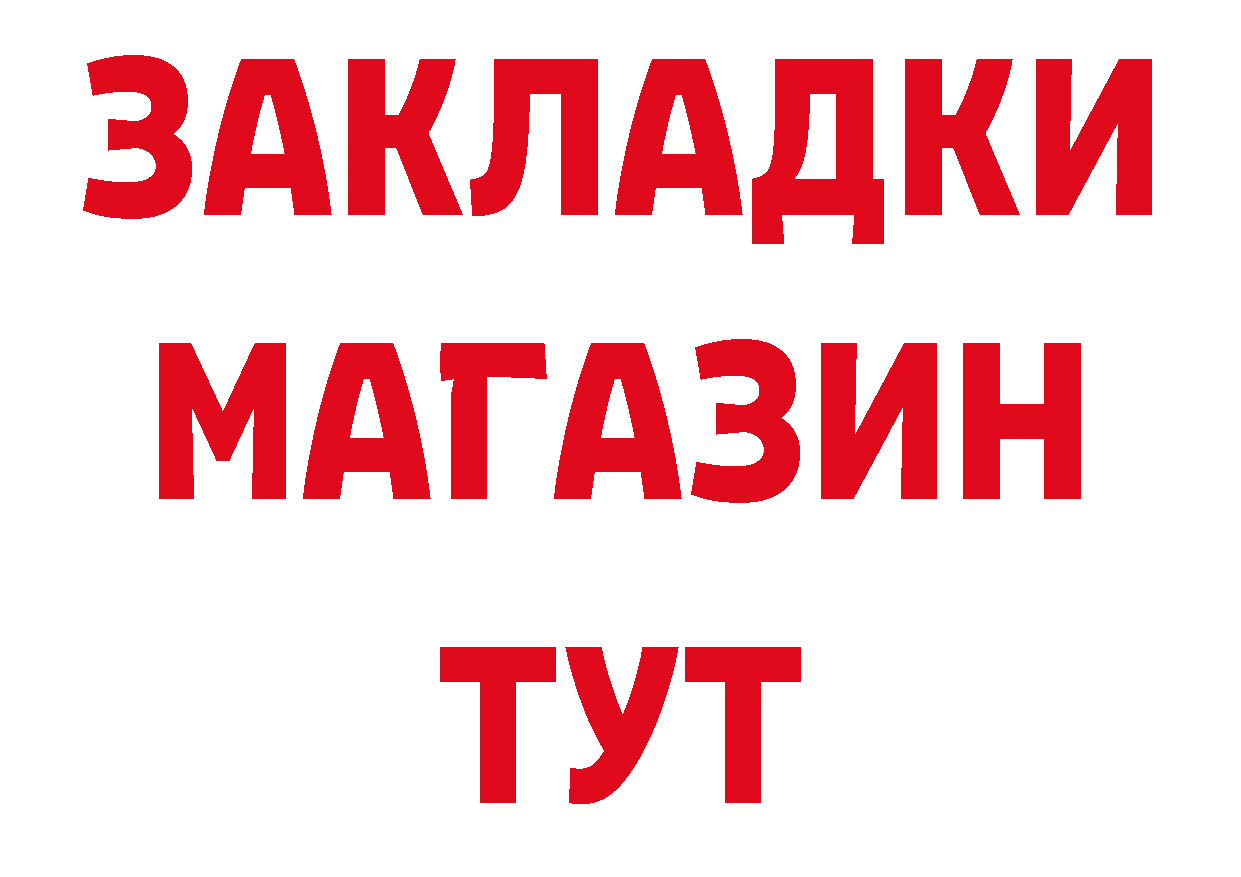 ЗАКЛАДКИ
МАГАЗИН
ТУТ